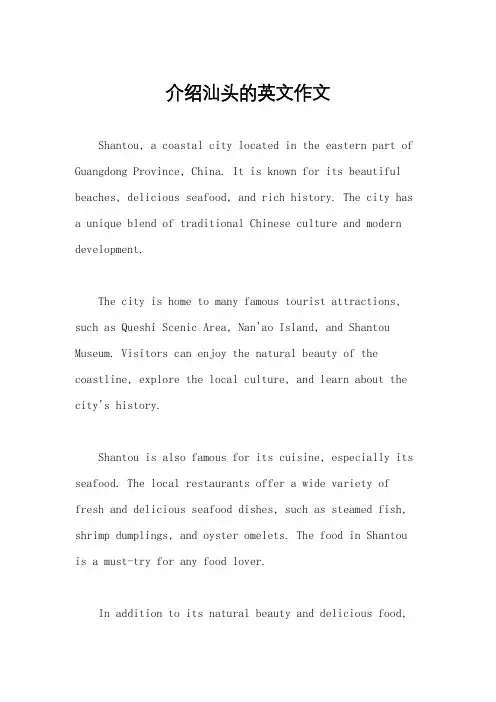 介绍汕头的英文作文

Shantou, a coastal city located in the eastern part of Guangdong Province, China. It is known for its beautiful beaches, delicious seafood, and rich history. The city has a unique blend of traditional Chinese culture and modern development.

The city is home to many famous tourist attractions, such as Queshi Scenic Area, Nan'ao Island, and Shantou Museum. Visitors can enjoy the natural beauty of the coastline, explore the local culture, and learn about the city's history.

Shantou is also famous for its cuisine, especially its seafood. The local restaurants offer a wide variety of fresh and delicious seafood dishes, such as steamed fish, shrimp dumplings, and oyster omelets. The food in Shantou is a must-try for any food lover.

In addition to its natural beauty and delicious food,